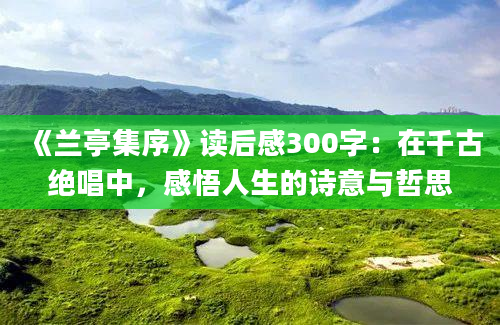 《兰亭集序》读后感300字：在千古绝唱中，感悟人生的诗意与哲思